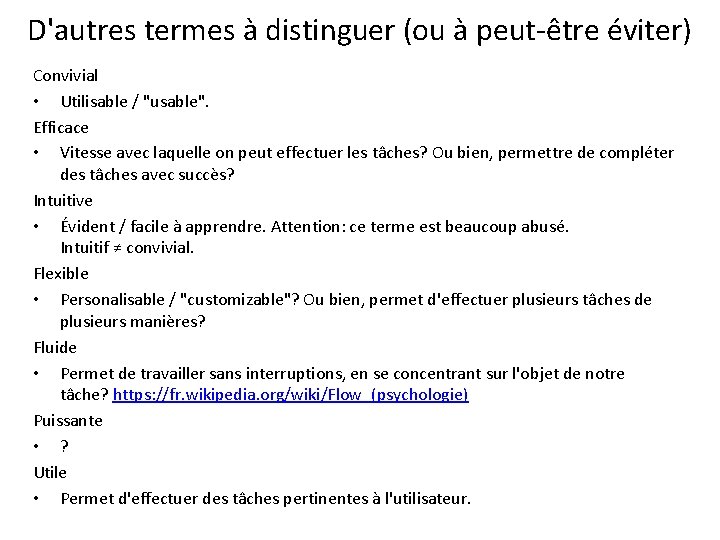 D'autres termes à distinguer (ou à peut-être éviter)

Convivial

• Utilisable / "usable".

Efficace

• Vitesse avec laquelle on peut effectuer les tâches? Ou bien, permettre de compléter des tâches avec succès?

Intuitive

• Évident / facile à apprendre. Attention: ce terme est beaucoup abusé. Intuitif ≠ convivial.

Flexible

• Personalisable / "customizable"? Ou bien, permet d'effectuer plusieurs tâches de plusieurs manières?

Fluide

• Permet de travailler sans interruptions, en se concentrant sur l'objet de notre tâche? https://fr.wikipedia.org/wiki/Flow_(psychologie)

Puissante

• ?

Utile

• Permet d'effectuer des tâches pertinentes à l'utilisateur.